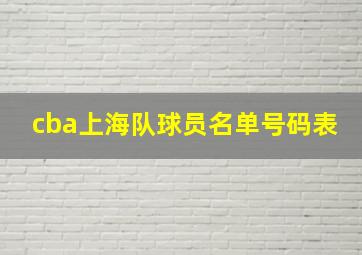 cba上海队球员名单号码表